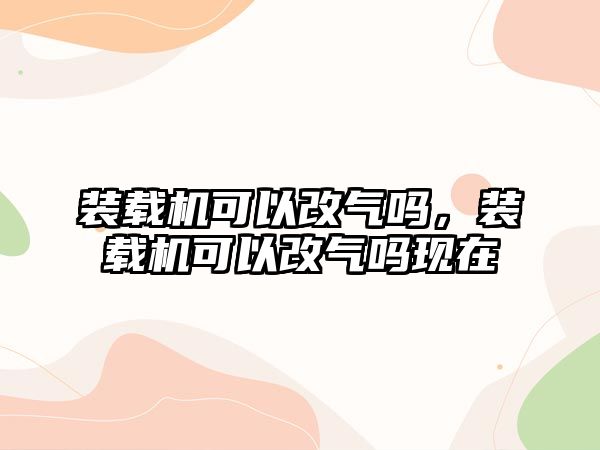 装载机可以改气吗，装载机可以改气吗现在